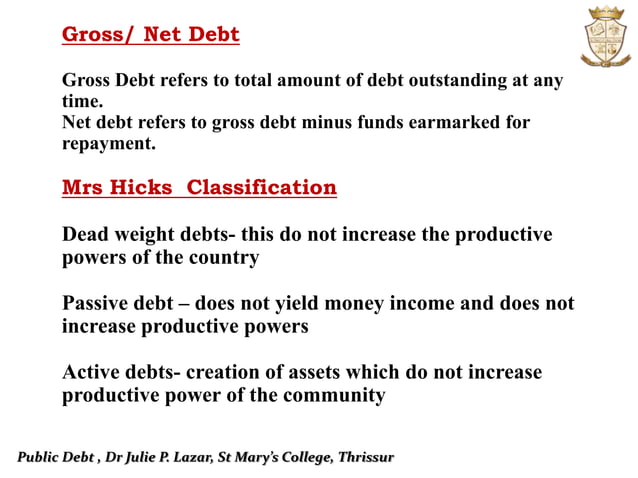 Gross/ Net Debt

Gross Debt refers to total amount of debt outstanding at any time.
Net debt refers to gross debt minus funds earmarked for repayment.

Mrs Hicks Classification

Dead weight debts- this do not increase the productive powers of the country

Passive debt – does not yield money income and does not increase productive powers

Active debts- creation of assets which do not increase productive power of the community

Public Debt , Dr Julie P. Lazar, St Mary's College, Thrissur